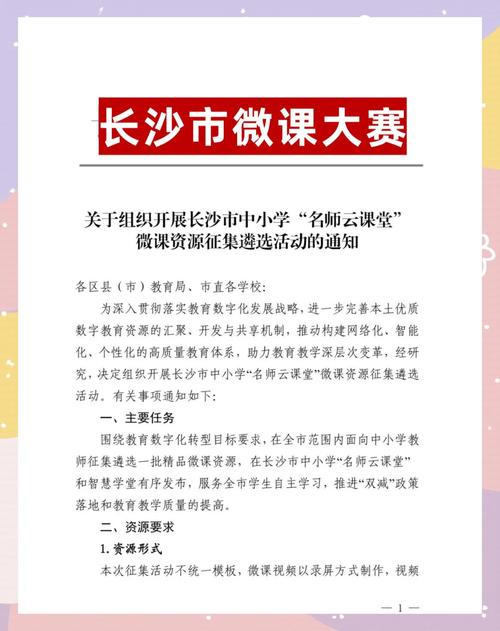 长沙市微课大赛

关于组织开展长沙市中小学“名师云课堂”微课资源征集遴选活动的通知

各区县（市）教育局、市直各学校：

为深入贯彻落实教育数字化发展战略，进一步完善本土优质数字教育资源的汇聚、开发与共享机制，推动构建网络化、智能化、个性化的高质量教育体系，助力教育教学深层次变革，经研究，决定组织开展长沙市中小学“名师云课堂”微课资源征集遴选活动。有关事项通知如下：

一、主要任务

围绕教育数字化转型目标要求，在全市范围内面向中小学教师征集遴选一批精品微课资源，在长沙市中小学“名师云课堂”和智慧学堂有序发布，服务全市学生自主学习，推进“双减”政策落地和教育教学质量的提高。

二、资源要求

1. 资源形式

本次征集活动不统一模板，微课视频以录屏方式制作，视频

— 1 —